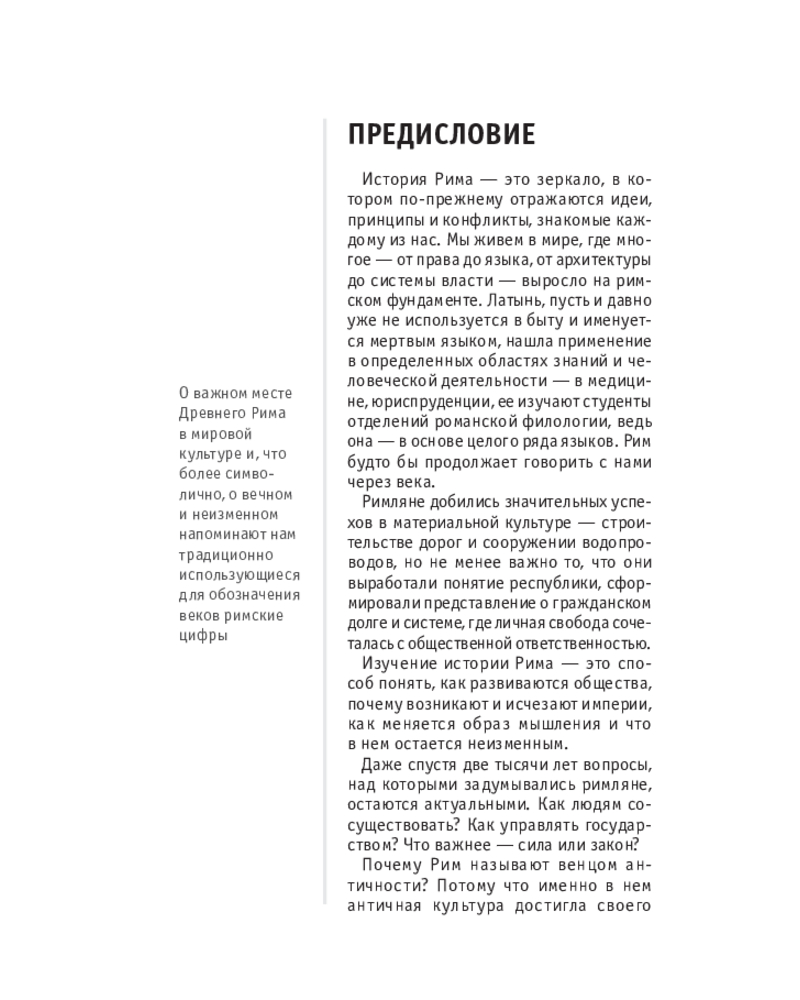 О важном месте Древнего Рима в мировой культуре и, что более символично, о вечном и неизменном напоминают нам традиционно использующиеся для обозначения веков римские цифры

ПРЕДИСЛОВИЕ

История Рима — это зеркало, в котором по-прежнему отражаются идеи, принципы и конфликты, знакомые каждому из нас. Мы живем в мире, где многое — от права до языка, от архитектуры до системы власти — выросло на римском фундаменте. Латынь, пусть и давно уже не используется в быту и именуется мертвым языком, нашла применение в определенных областях знаний и человеческой деятельности — в медицине, юриспруденции, ее изучают студенты отделений романской филологии, ведь она — в основе целого ряда языков. Рим будто бы продолжает говорить с нами через века.

Римляне добились значительных успехов в материальной культуре — строительстве дорог и сооружении водопроводов, но не менее важно то, что они выработали понятие республики, сформировали представление о гражданском долге и системе, где личная свобода сочеталась с общественной ответственностью.

Изучение истории Рима — это способ понять, как развиваются общества, почему возникают и исчезают империи, как меняется образ мышления и что в нем остается неизменным.

Даже спустя две тысячи лет вопросы, над которыми задумывались римляне, остаются актуальными. Как людям сосуществовать? Как управлять государством? Что важнее — сила или закон?

Почему Рим называют венцом античности? Потому что именно в нем античная культура достигла своего